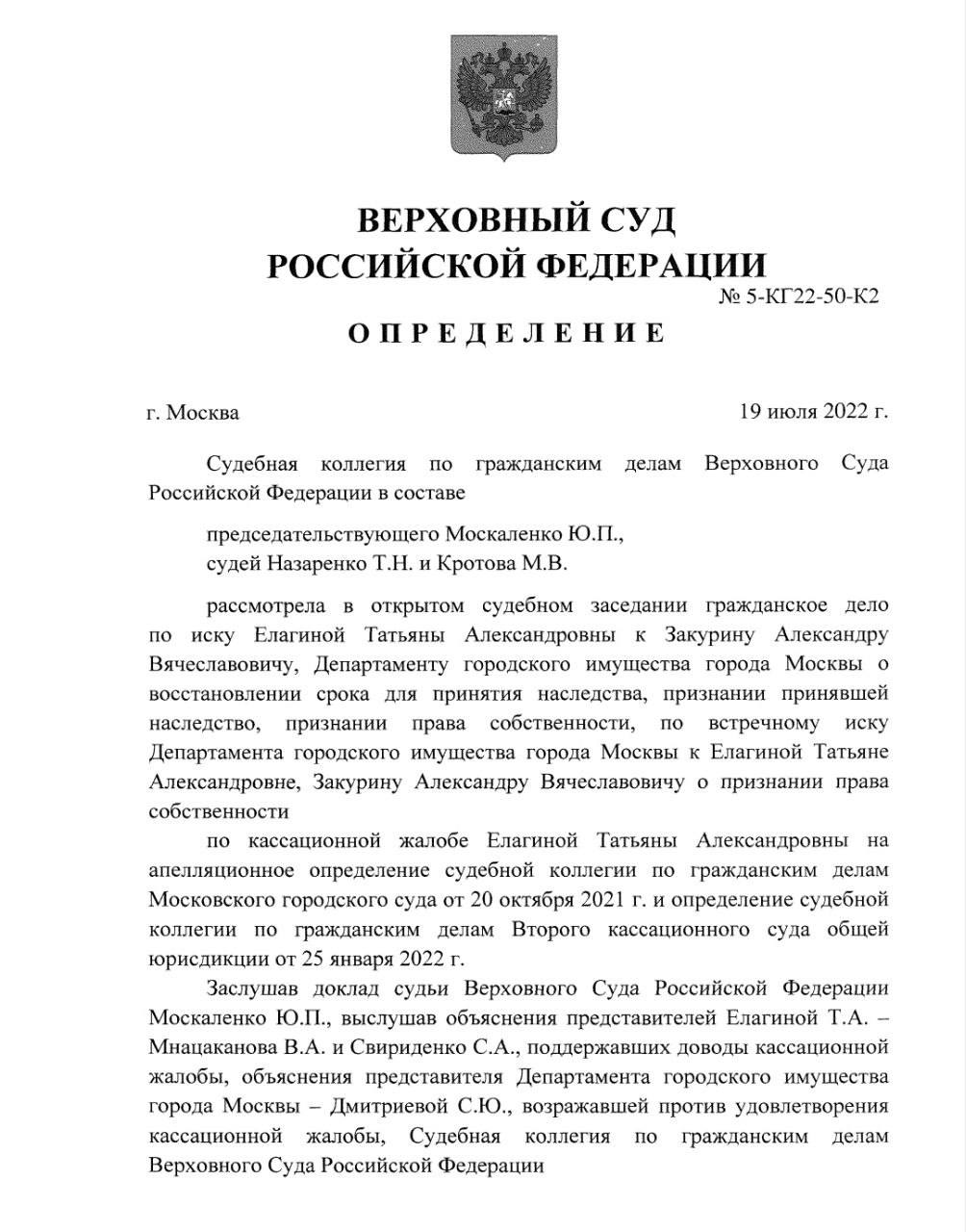 ВЕРХОВНЫЙ СУД
РОССИЙСКОЙ ФЕДЕРАЦИИ

№ 5-КГ22-50-К2

ОПРЕДЕЛЕНИЕ

г. Москва

19 июля 2022 г.

Судебная коллегия по гражданским делам Верховного Суда Российской Федерации в составе

председательствующего Москаленко Ю.П.,
судей Назаренко Т.Н. и Кротова М.В.

рассмотрела в открытом судебном заседании гражданское дело по иску Елагиной Татьяны Александровны к Закурину Александру Вячеславовичу, Департаменту городского имущества города Москвы о восстановлении срока для принятия наследства, признании принявшей наследство, признании права собственности, по встречному иску Департамента городского имущества города Москвы к Елагиной Татьяне Александровне, Закурину Александру Вячеславовичу о признании права собственности

по кассационной жалобе Елагиной Татьяны Александровны на апелляционное определение судебной коллегии по гражданским делам Московского городского суда от 20 октября 2021 г. и определение судебной коллегии по гражданским делам Второго кассационного суда общей юрисдикции от 25 января 2022 г.

Заслушав доклад судьи Верховного Суда Российской Федерации Москаленко Ю.П., выслушав объяснения представителей Елагиной Т.А. – Мнацаканова В.А. и Свириденко С.А., поддержавших доводы кассационной жалобы, объяснения представителя Департамента городского имущества города Москвы – Дмитриевой С.Ю., возражавшей против удовлетворения кассационной жалобы, Судебная коллегия по гражданским делам Верховного Суда Российской Федерации